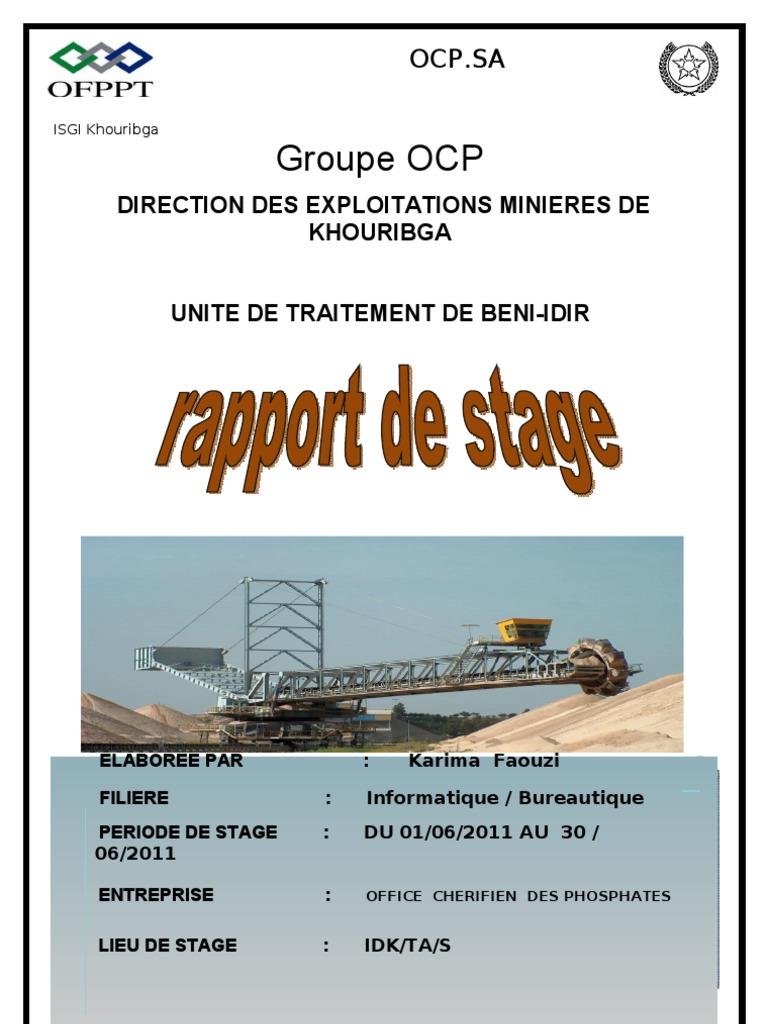 OFPPT

OCP.SA

ISGI Khouribga

Groupe OCP

DIRECTION DES EXPLOITATIONS MINIERES DE KHOURIBGA

UNITE DE TRAITEMENT DE BENI-IDIR

rapport de stage

ELABOREE PAR : Karima Faouzi

FILIERE : Informatique / Bureautique

PERIODE DE STAGE : DU 01/06/2011 AU 30 / 06/2011

ENTREPRISE : OFFICE CHERIFIEN DES PHOSPHATES

LIEU DE STAGE : IDK/TA/S